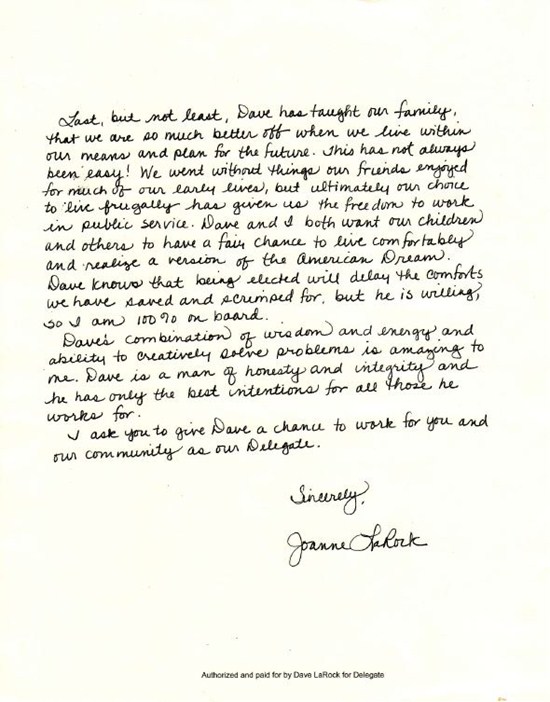 Last, but not least, Dave has taught our family, that we are so much better off when we live within our means and plan for the future. This has not always been easy! We went without things our friends enjoyed for much of our early lives, but ultimately our choice to live frugally has given us the freedom to work in public service. Dave and I both want our children and others to have a fair chance to live comfortably and realize a version of the American Dream. Dave knows that being elected will delay the comforts we have saved and scrimped for, but he is willing, so I am 100% on board.

Dave's combination of wisdom and energy and ability to creatively solve problems is amazing to me. Dave is a man of honesty and integrity and he has only the best intentions for all those he works for.

I ask you to give Dave a chance to work for you and our community as our Delegate.

Sincerely,

Joanne LaRock

Authorized and paid for by Dave LaRock for Delegate